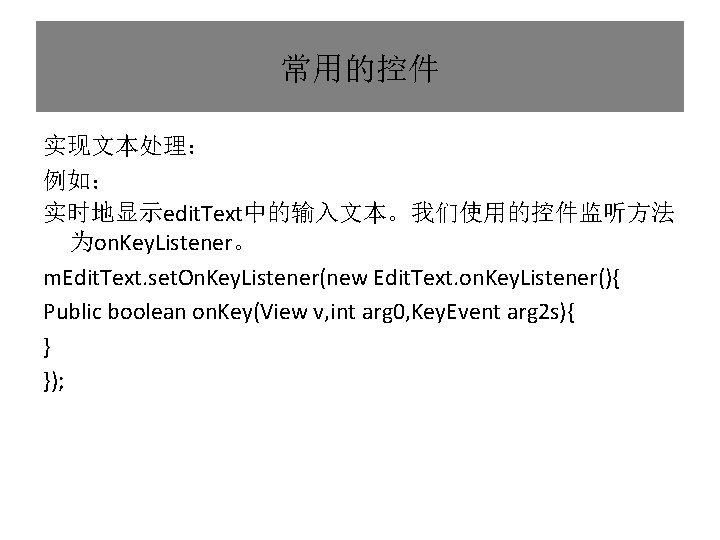 常用的控件

实现文本处理：

例如：

实时地显示editText中的输入文本。我们使用的控件监听方法为onKeyListener。

mEditText.setOnKeyListener(new EditText.onKeyListener(){
Public boolean onKey(View v,int arg0,KeyEvent arg2s){
}
});